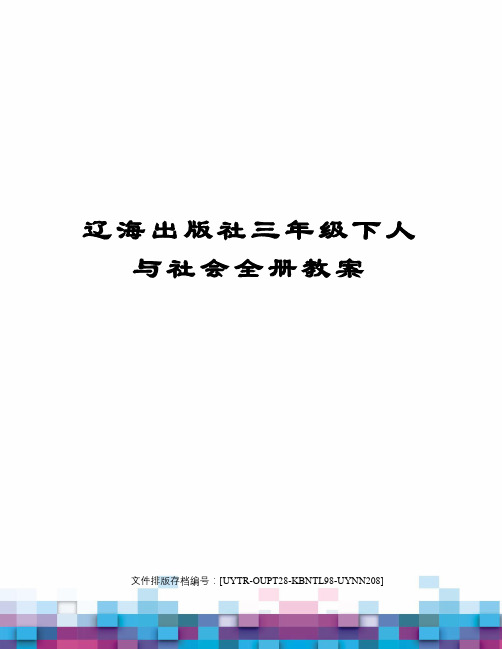 辽海出版社三年级下人与社会全册教案

文件排版存档编号：[UYTR-OUPT28-KBNTL98-UYNN208]